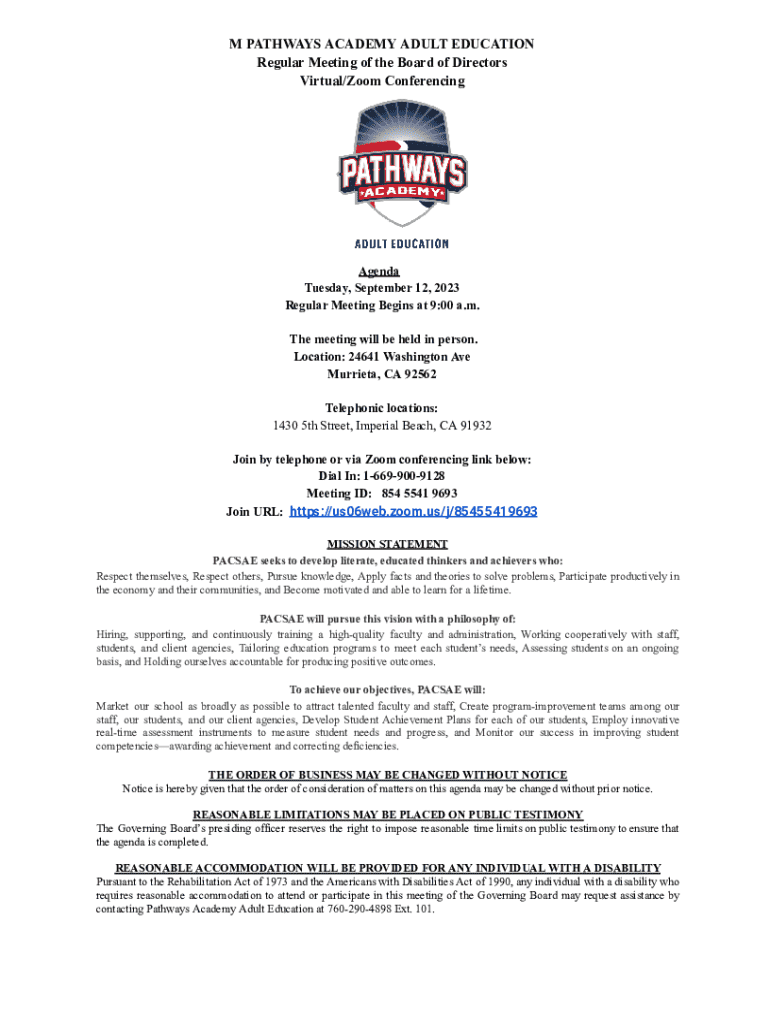 M PATHWAYS ACADEMY ADULT EDUCATION
Regular Meeting of the Board of Directors
Virtual/Zoom Conferencing

PATHWAYS
ACADEMY

ADULT EDUCATION

Agenda
Tuesday, September 12, 2023
Regular Meeting Begins at 9:00 a.m.

The meeting will be held in person.
Location: 24641 Washington Ave
Murrieta, CA 92562

Telephonic locations:
1430 5th Street, Imperial Beach, CA 91932

Join by telephone or via Zoom conferencing link below:
Dial In: 1-669-900-9128
Meeting ID: 854 5541 9693
Join URL: https://us06web.zoom.us/j/85455419693

MISSION STATEMENT
PACSAE seeks to develop literate, educated thinkers and achievers who:
Respect themselves, Respect others, Pursue knowledge, Apply facts and theories to solve problems, Participate productively in the economy and their communities, and Become motivated and able to learn for a lifetime.

PACSAE will pursue this vision with a philosophy of:
Hiring, supporting, and continuously training a high-quality faculty and administration, Working cooperatively with staff, students, and client agencies, Tailoring education programs to meet each student's needs, Assessing students on an ongoing basis, and Holding ourselves accountable for producing positive outcomes.

To achieve our objectives, PACSAE will:
Market our school as broadly as possible to attract talented faculty and staff, Create program-improvement teams among our staff, our students, and our client agencies, Develop Student Achievement Plans for each of our students, Employ innovative real-time assessment instruments to measure student needs and progress, and Monitor our success in improving student competencies—awarding achievement and correcting deficiencies.

THE ORDER OF BUSINESS MAY BE CHANGED WITHOUT NOTICE
Notice is hereby given that the order of consideration of matters on this agenda may be changed without prior notice.

REASONABLE LIMITATIONS MAY BE PLACED ON PUBLIC TESTIMONY
The Governing Board's presiding officer reserves the right to impose reasonable time limits on public testimony to ensure that the agenda is completed.

REASONABLE ACCOMMODATION WILL BE PROVIDED FOR ANY INDIVIDUAL WITH A DISABILITY
Pursuant to the Rehabilitation Act of 1973 and the Americans with Disabilities Act of 1990, any individual with a disability who requires reasonable accommodation to attend or participate in this meeting of the Governing Board may request assistance by contacting Pathways Academy Adult Education at 760-290-4898 Ext. 101.